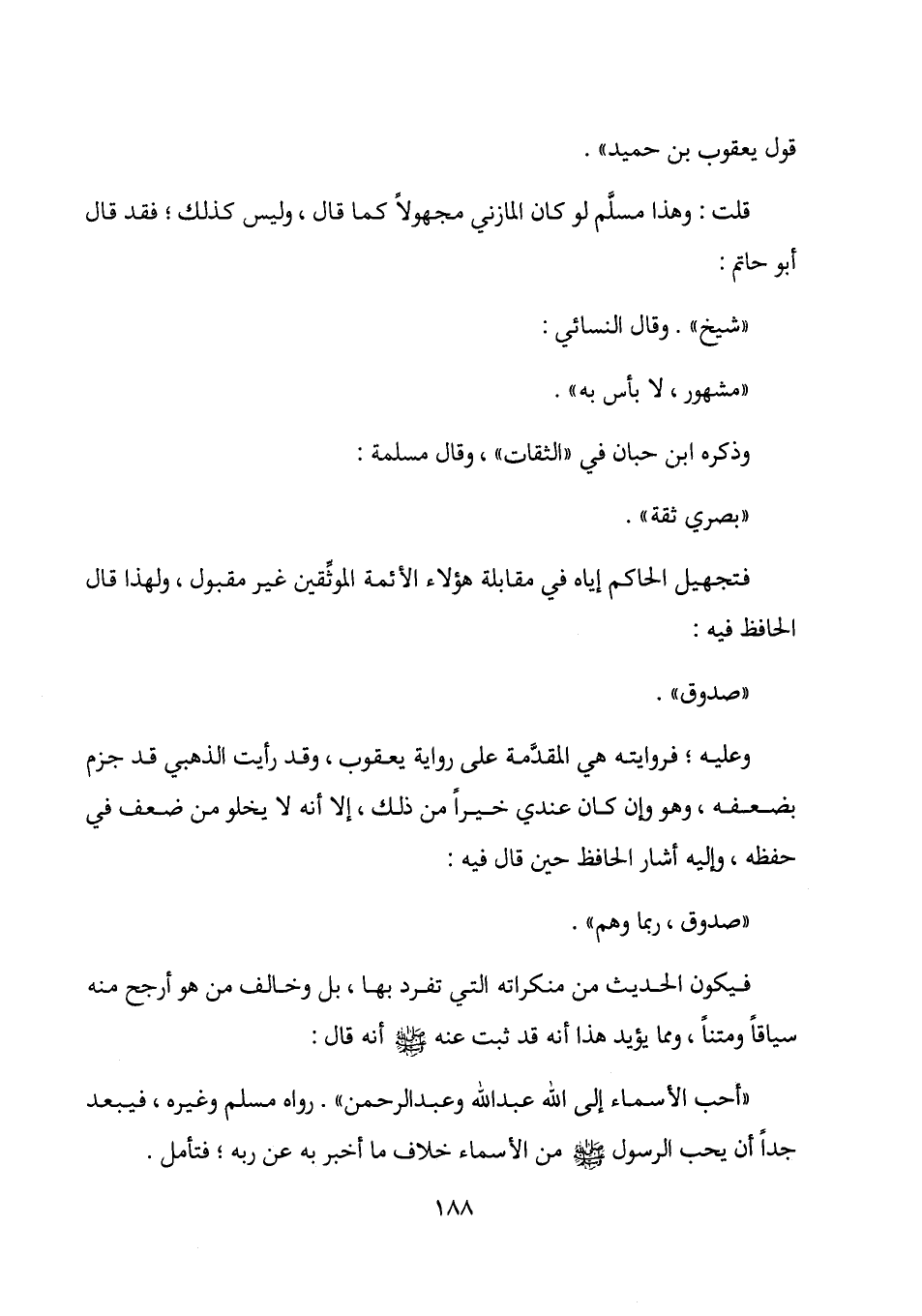 قول يعقوب بن حميد» .

قلت : وهذا مسلَّم لو كان المازني مجهولاً كما قال ، وليس كذلك ؛ فقد قال أبو حاتم :

«شيخ» . وقال النسائي :

«مشهور ، لا بأس به» .

وذكره ابن حبان في «الثقات» ، وقال مسلمة :

«بصري ثقة» .

فتجهيل الحاكم إياه في مقابلة هؤلاء الأئمة الموثِّقين غير مقبول ، ولهذا قال الحافظ فيه :

«صدوق» .

وعليه ؛ فروايته هي المقدَّمة على رواية يعقوب ، وقد رأيت الذهبي قد جزم بضعفه ، وهو وإن كان عندي خيراً من ذلك ، إلا أنه لا يخلو من ضعف في حفظه ، وإليه أشار الحافظ حين قال فيه :

«صدوق ، ربما وهم» .

فيكون الحديث من منكراته التي تفرد بها ، بل وخالف من هو أرجح منه سياقاً ومتناً ، ومما يؤيد هذا أنه قد ثبت عنه ﷺ أنه قال :

«أحب الأسماء إلى الله عبدالله وعبدالرحمن» . رواه مسلم وغيره ، فيبعد جداً أن يحب الرسول ﷺ من الأسماء خلاف ما أخبر به عن ربه ؛ فتأمل .

١٨٨